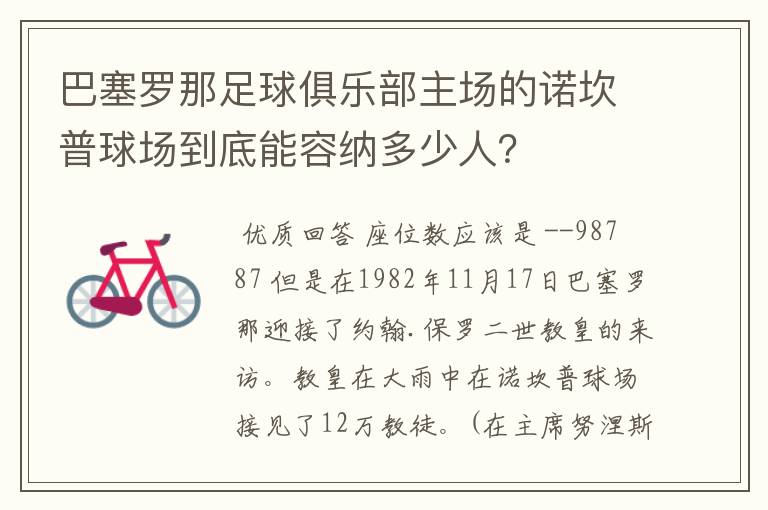 巴塞罗那足球俱乐部主场的诺坎普球场到底能容纳多少人?

优质回答 座位数应该是 --98787 但是在1982年11月17日巴塞罗那迎接了约翰.保罗二世教皇的来访。教皇在大雨中在诺坎普球场接见了12万教徒。(在主席努涅斯